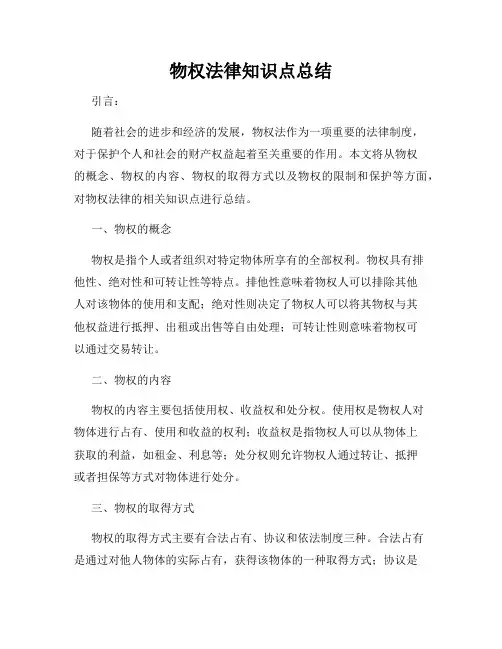 物权法律知识点总结

引言：

随着社会的进步和经济的发展，物权法作为一项重要的法律制度，对于保护个人和社会的财产权益起着至关重要的作用。本文将从物权的概念、物权的内容、物权的取得方式以及物权的限制和保护等方面，对物权法律的相关知识点进行总结。

一、物权的概念

物权是指个人或者组织对特定物体所享有的全部权利。物权具有排他性、绝对性和可转让性等特点。排他性意味着物权人可以排除其他人对该物体的使用和支配；绝对性则决定了物权人可以将其物权与其他权益进行抵押、出租或出售等自由处理；可转让性则意味着物权可以通过交易转让。

二、物权的内容

物权的内容主要包括使用权、收益权和处分权。使用权是物权人对物体进行占有、使用和收益的权利；收益权是指物权人可以从物体上获取的利益，如租金、利息等；处分权则允许物权人通过转让、抵押或者担保等方式对物体进行处分。

三、物权的取得方式

物权的取得方式主要有合法占有、协议和依法制度三种。合法占有是通过对他人物体的实际占有，获得该物体的一种取得方式；协议是